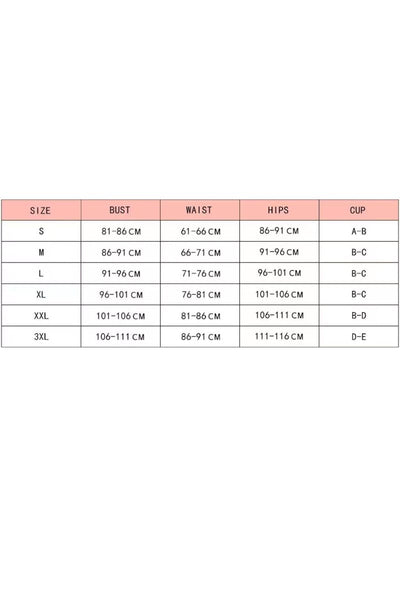 | SIZE | BUST | WAIST | HIPS | CUP |
|---|---|---|---|---|
| S | 81-86 CM | 61-66 CM | 86-91 CM | A-B |
| M | 86-91 CM | 66-71 CM | 91-96 CM | B-C |
| L | 91-96 CM | 71-76 CM | 96-101 CM | B-C |
| XL | 96-101 CM | 76-81 CM | 101-106 CM | B-C |
| XXL | 101-106 CM | 81-86 CM | 106-111 CM | B-D |
| 3XL | 106-111 CM | 86-91 CM | 111-116 CM | D-E |